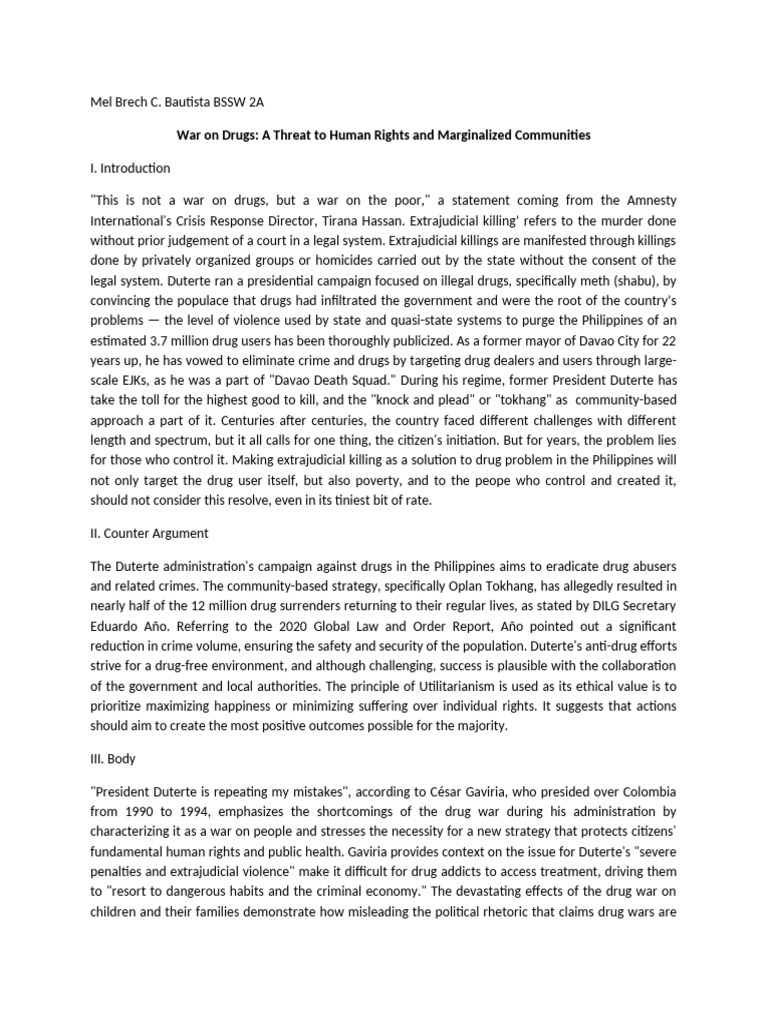 Mel Brech C. Bautista BSSW 2A

War on Drugs: A Threat to Human Rights and Marginalized Communities

I. Introduction

"This is not a war on drugs, but a war on the poor," a statement coming from the Amnesty International's Crisis Response Director, Tirana Hassan. Extrajudicial killing' refers to the murder done without prior judgement of a court in a legal system. Extrajudicial killings are manifested through killings done by privately organized groups or homicides carried out by the state without the consent of the legal system. Duterte ran a presidential campaign focused on illegal drugs, specifically meth (shabu), by convincing the populace that drugs had infiltrated the government and were the root of the country's problems — the level of violence used by state and quasi-state systems to purge the Philippines of an estimated 3.7 million drug users has been thoroughly publicized. As a former mayor of Davao City for 22 years up, he has vowed to eliminate crime and drugs by targeting drug dealers and users through large-scale EJKs, as he was a part of "Davao Death Squad." During his regime, former President Duterte has take the toll for the highest good to kill, and the "knock and plead" or "tokhang" as community-based approach a part of it. Centuries after centuries, the country faced different challenges with different length and spectrum, but it all calls for one thing, the citizen's initiation. But for years, the problem lies for those who control it. Making extrajudicial killing as a solution to drug problem in the Philippines will not only target the drug user itself, but also poverty, and to the peope who control and created it, should not consider this resolve, even in its tiniest bit of rate.

II. Counter Argument

The Duterte administration's campaign against drugs in the Philippines aims to eradicate drug abusers and related crimes. The community-based strategy, specifically Oplan Tokhang, has allegedly resulted in nearly half of the 12 million drug surrenders returning to their regular lives, as stated by DILG Secretary Eduardo Año. Referring to the 2020 Global Law and Order Report, Año pointed out a significant reduction in crime volume, ensuring the safety and security of the population. Duterte's anti-drug efforts strive for a drug-free environment, and although challenging, success is plausible with the collaboration of the government and local authorities. The principle of Utilitarianism is used as its ethical value is to prioritize maximizing happiness or minimizing suffering over individual rights. It suggests that actions should aim to create the most positive outcomes possible for the majority.

III. Body

"President Duterte is repeating my mistakes", according to César Gaviria, who presided over Colombia from 1990 to 1994, emphasizes the shortcomings of the drug war during his administration by characterizing it as a war on people and stresses the necessity for a new strategy that protects citizens' fundamental human rights and public health. Gaviria provides context on the issue for Duterte's "severe penalties and extrajudicial violence" make it difficult for drug addicts to access treatment, driving them to "resort to dangerous habits and the criminal economy." The devastating effects of the drug war on children and their families demonstrate how misleading the political rhetoric that claims drug wars are